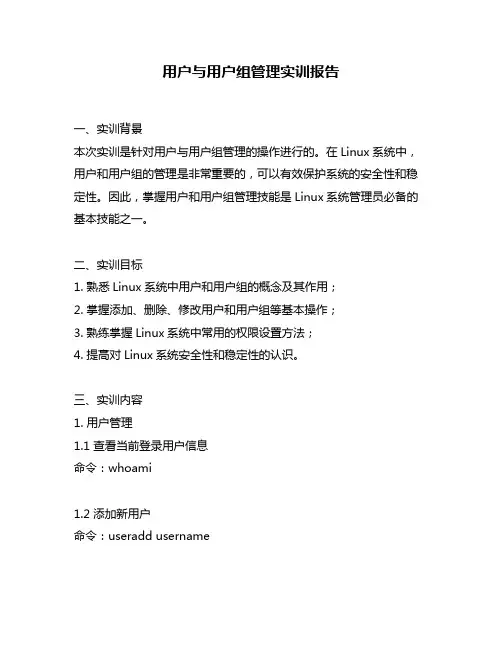 用户与用户组管理实训报告

一、实训背景
本次实训是针对用户与用户组管理的操作进行的。在 Linux 系统中，用户和用户组的管理是非常重要的，可以有效保护系统的安全性和稳定性。因此，掌握用户和用户组管理技能是 Linux 系统管理员必备的基本技能之一。

二、实训目标
1. 熟悉 Linux 系统中用户和用户组的概念及其作用；
2. 掌握添加、删除、修改用户和用户组等基本操作；
3. 熟练掌握 Linux 系统中常用的权限设置方法；
4. 提高对 Linux 系统安全性和稳定性的认识。

三、实训内容
1. 用户管理
1.1 查看当前登录用户信息
命令：whoami

1.2 添加新用户
命令：useradd username